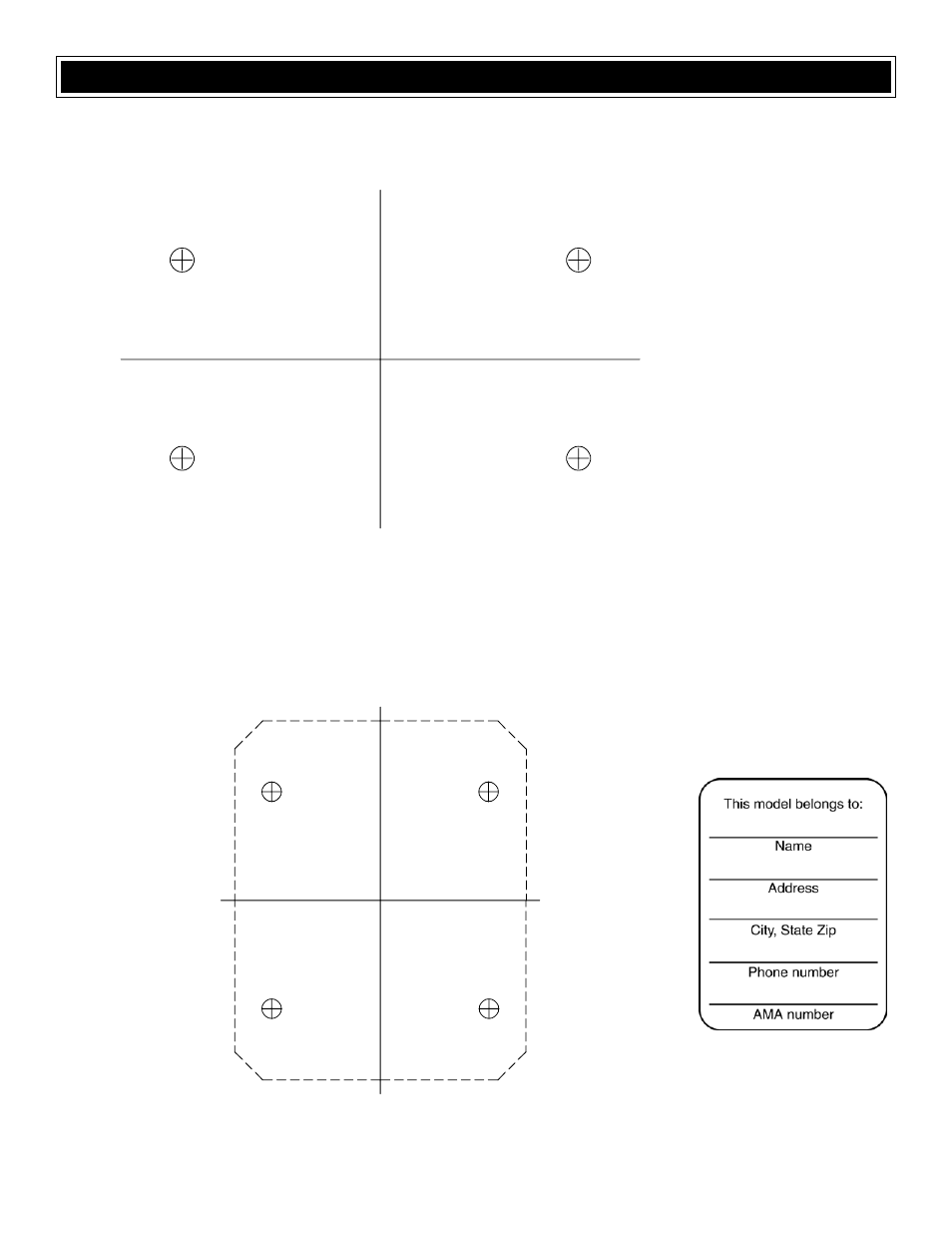 This model belongs to:

Name

Address

City, State Zip

Phone number

AMA number